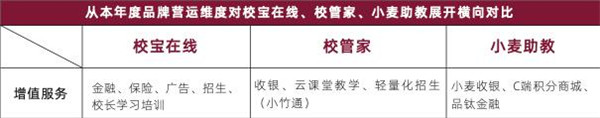 从本年度品牌营运维度对校宝在线、校管家、小麦助教展开横向对比

| | 校宝在线 | 校管家 | 小麦助教 |
|---|---|---|---|
| 增值服务 | 金融、保险、广告、招生、校长学习培训 | 收银、云课堂教学、轻量化招生（小竹通） | 小麦收银、C端积分商城、品钛金融 |